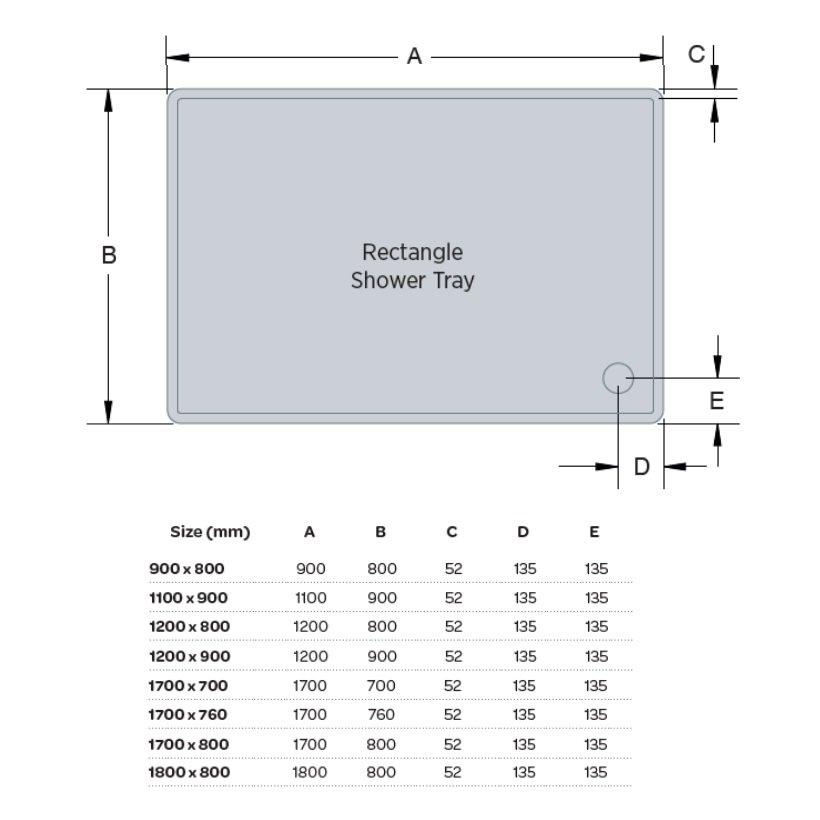 A

C

B

Rectangle Shower Tray

E

D

| Size (mm) | A | B | C | D | E |
|---|---|---|---|---|---|
| 900 x 800 | 900 | 800 | 52 | 135 | 135 |
| 1100 x 900 | 1100 | 900 | 52 | 135 | 135 |
| 1200 x 800 | 1200 | 800 | 52 | 135 | 135 |
| 1200 x 900 | 1200 | 900 | 52 | 135 | 135 |
| 1700 x 700 | 1700 | 700 | 52 | 135 | 135 |
| 1700 x 760 | 1700 | 760 | 52 | 135 | 135 |
| 1700 x 800 | 1700 | 800 | 52 | 135 | 135 |
| 1800 x 800 | 1800 | 800 | 52 | 135 | 135 |